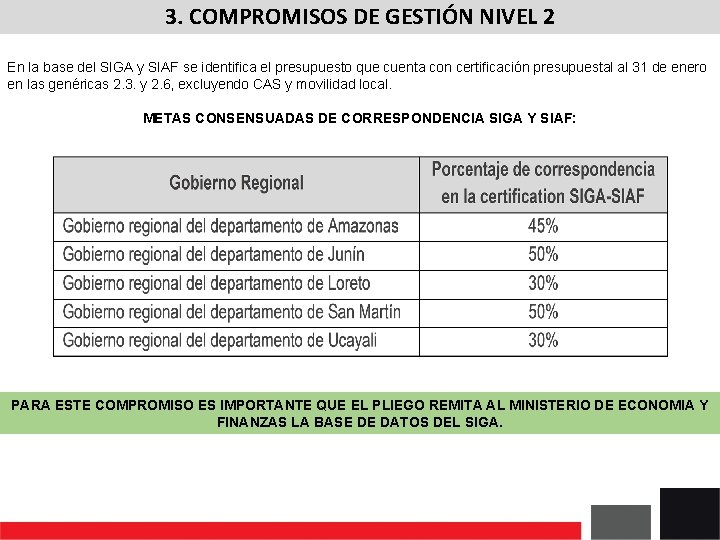 3. COMPROMISOS DE GESTIÓN NIVEL 2

En la base del SIGA y SIAF se identifica el presupuesto que cuenta con certificación presupuestal al 31 de enero en las genéricas 2.3. y 2.6, excluyendo CAS y movilidad local.

METAS CONSENSUADAS DE CORRESPONDENCIA SIGA Y SIAF:

| Gobierno Regional | Porcentaje de correspondencia en la certification SIGA-SIAF |
|---|---|
| Gobierno regional del departamento de Amazonas | 45% |
| Gobierno regional del departamento de Junín | 50% |
| Gobierno regional del departamento de Loreto | 30% |
| Gobierno regional del departamento de San Martín | 50% |
| Gobierno regional del departamento de Ucayali | 30% |

PARA ESTE COMPROMISO ES IMPORTANTE QUE EL PLIEGO REMITA AL MINISTERIO DE ECONOMIA Y FINANZAS LA BASE DE DATOS DEL SIGA.